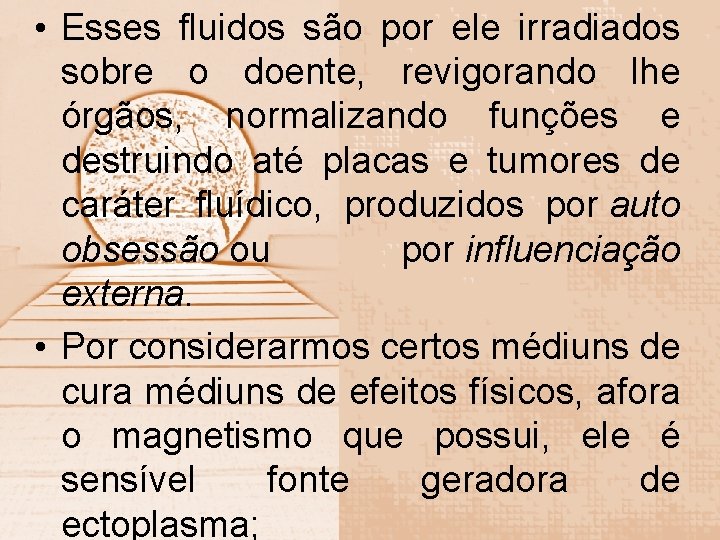 • Esses fluidos são por ele irradiados sobre o doente, revigorando lhe órgãos, normalizando funções e destruindo até placas e tumores de caráter fluídico, produzidos por auto obsessão ou por influenciação externa.

• Por considerarmos certos médiuns de cura médiuns de efeitos físicos, afora o magnetismo que possui, ele é sensível fonte geradora de ectoplasma;